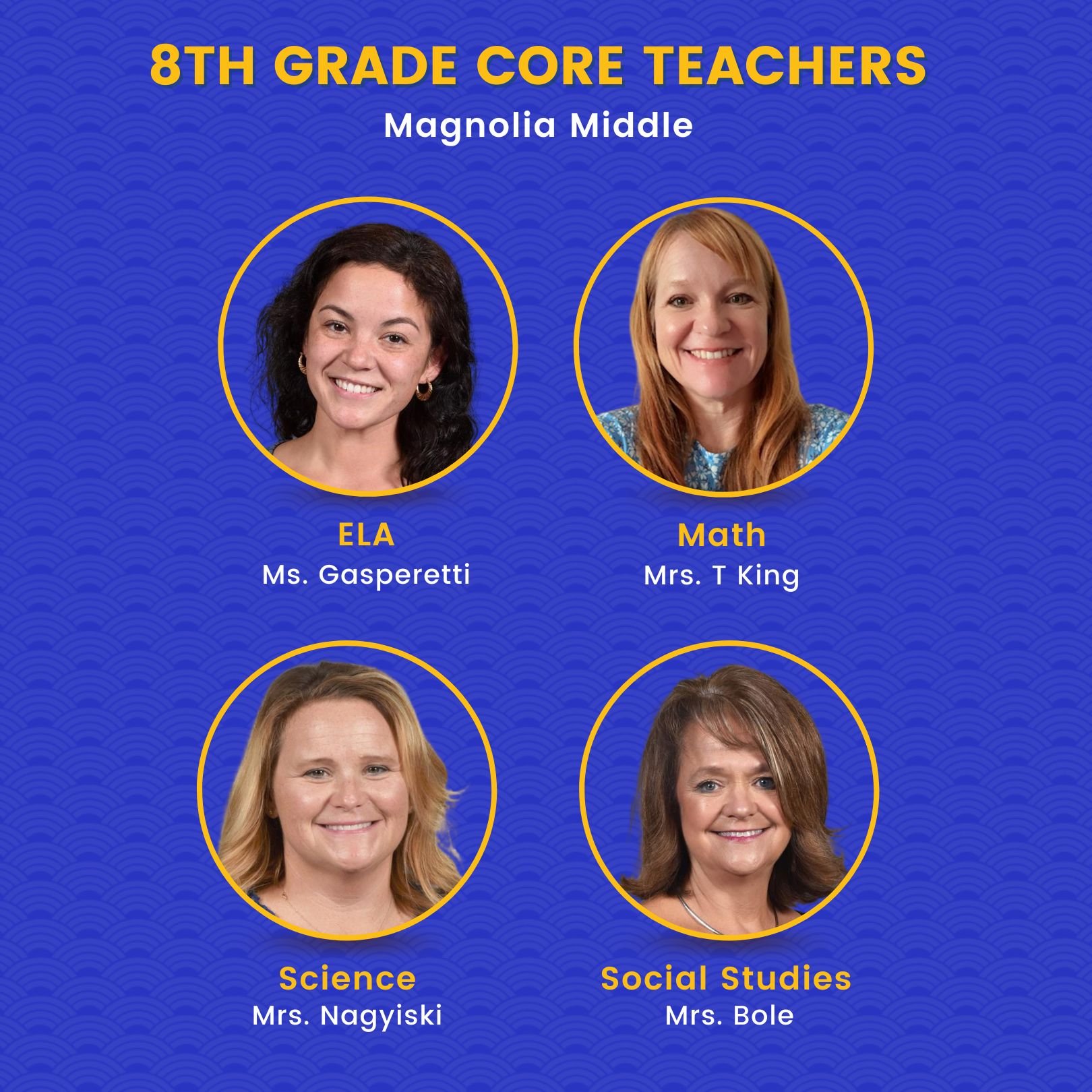 8TH GRADE CORE TEACHERS

Magnolia Middle

ELA
Ms. Gasperetti

Math
Mrs. T King

Science
Mrs. Nagyiski

Social Studies
Mrs. Bole